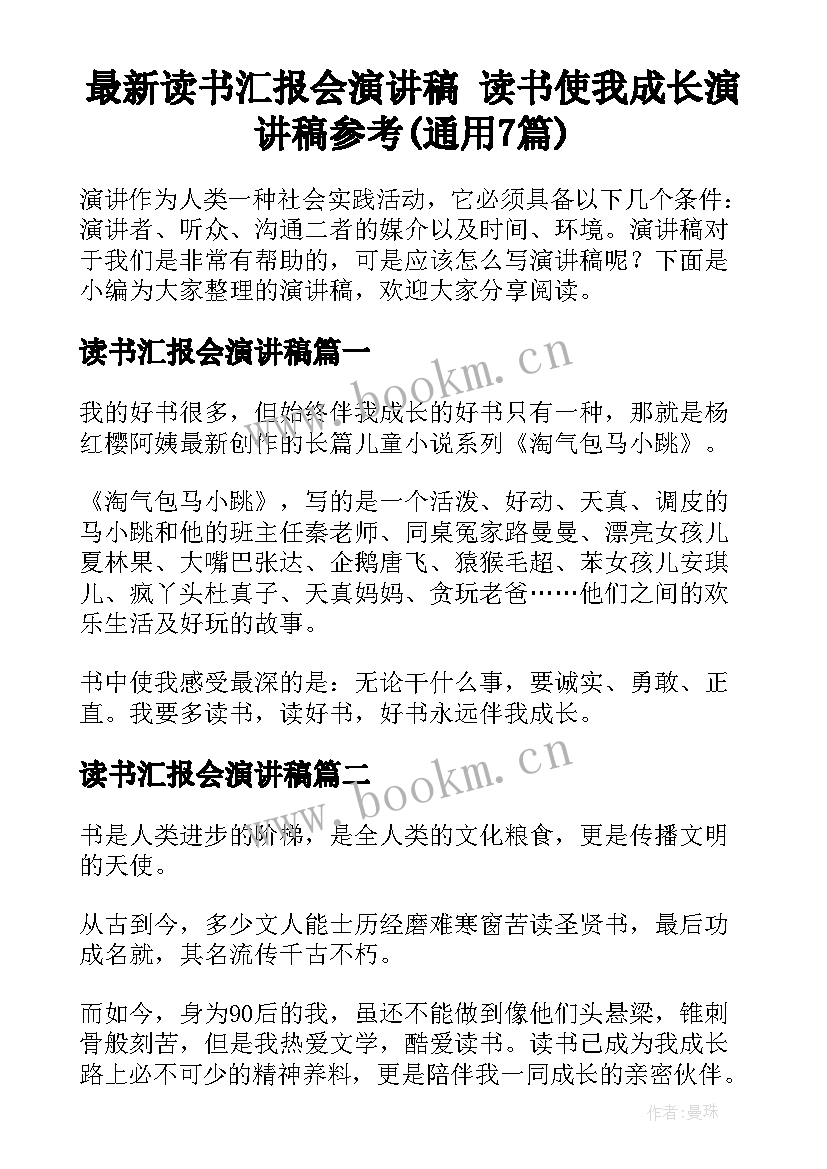 最新读书汇报会演讲稿 读书使我成长演讲稿参考(通用7篇)

演讲作为人类一种社会实践活动，它必须具备以下几个条件：演讲者、听众、沟通二者的媒介以及时间、环境。演讲稿对于我们是非常有帮助的，可是应该怎么写演讲稿呢？下面是小编为大家整理的演讲稿，欢迎大家分享阅读。

读书汇报会演讲稿篇一

www.bookm.cn

我的好书很多，但始终伴我成长的好书只有一种，那就是杨红樱阿姨最新创作的长篇儿童小说系列《淘气包马小跳》。

《淘气包马小跳》，写的是一个活泼、好动、天真、调皮的马小跳和他的班主任秦老师、同桌冤家路曼曼、漂亮女孩儿夏林果、大嘴巴张达、企鹅唐飞、猿猴毛超、苯女孩儿安琪儿、疯丫头杜真子、天真妈妈、贪玩老爸……他们之间的欢乐生活及好玩的故事。

书中使我感受最深的是：无论干什么事，要诚实、勇敢、正直。我要多读书，读好书，好书永远伴我成长。

读书汇报会演讲稿篇二

www.bookm.cn

书是人类进步的阶梯，是全人类的文化粮食，更是传播文明的天使。

从古到今，多少文人能士历经磨难寒窗苦读圣贤书，最后功成名就，其名流传千古不朽。

而如今，身为90后的我，虽还不能做到像他们头悬梁，锥刺骨般刻苦，但是我热爱文学，酷爱读书。读书已成为我成长路上必不可少的精神养料，更是陪伴我一同成长的亲密伙伴。

作者：曼珠